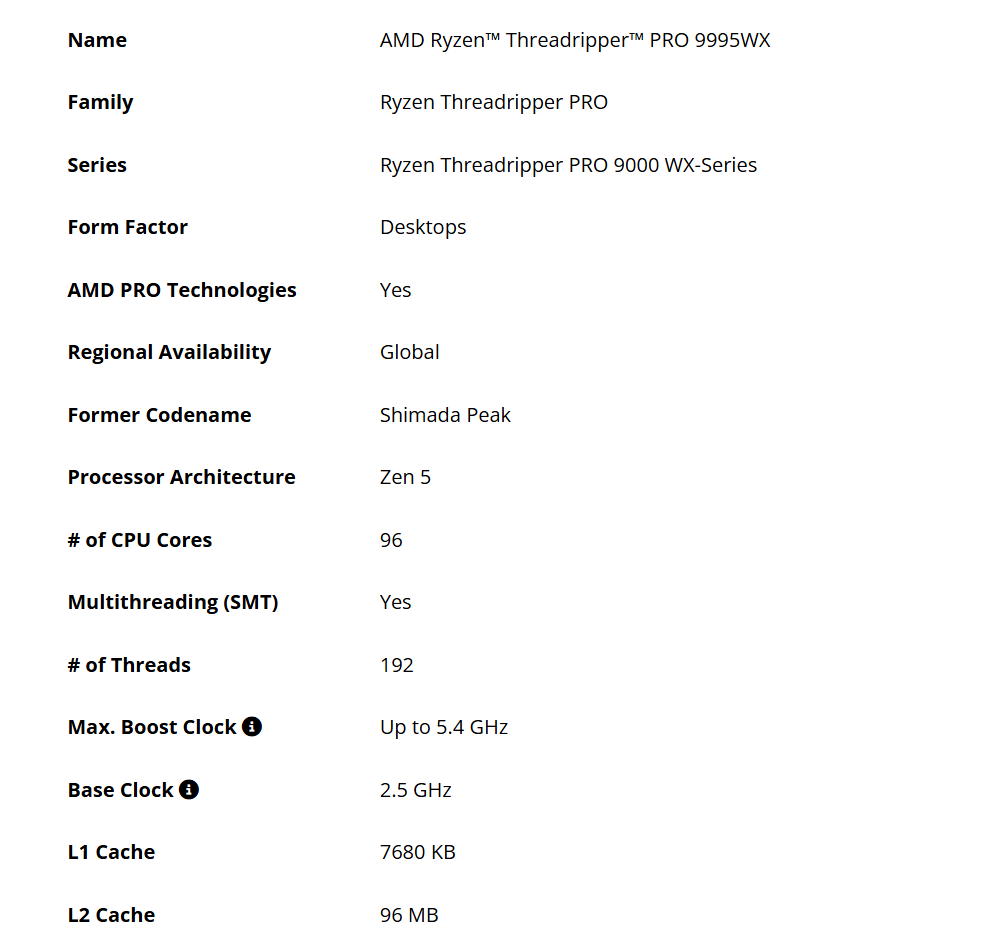 | | |
|---|---|
| Name | AMD Ryzen™ Threadripper™ PRO 9995WX |
| Family | Ryzen Threadripper PRO |
| Series | Ryzen Threadripper PRO 9000 WX-Series |
| Form Factor | Desktops |
| AMD PRO Technologies | Yes |
| Regional Availability | Global |
| Former Codename | Shimada Peak |
| Processor Architecture | Zen 5 |
| # of CPU Cores | 96 |
| Multithreading (SMT) | Yes |
| # of Threads | 192 |
| Max. Boost Clock | Up to 5.4 GHz |
| Base Clock | 2.5 GHz |
| L1 Cache | 7680 KB |
| L2 Cache | 96 MB |